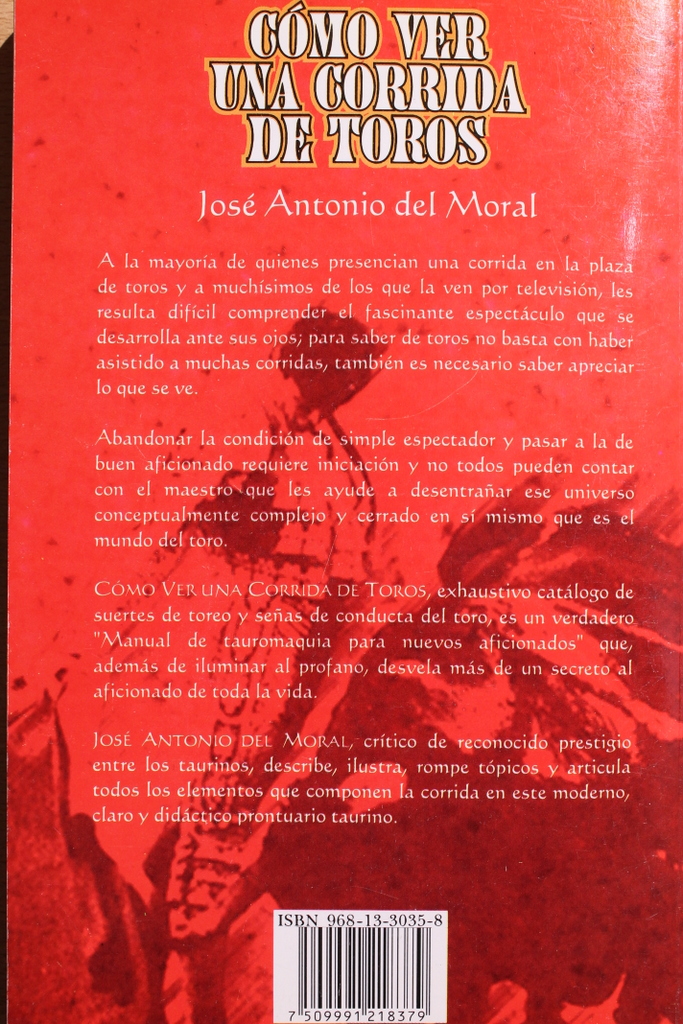 CÓMO VER UNA CORRIDA DE TOROS

José Antonio del Moral

A la mayoría de quienes presencian una corrida en la plaza de toros y a muchísimos de los que la ven por televisión, les resulta difícil comprender el fascinante espectáculo que se desarrolla ante sus ojos; para saber de toros no basta con haber asistido a muchas corridas, también es necesario saber apreciar lo que se ve.

Abandonar la condición de simple espectador y pasar a la de buen aficionado requiere iniciación y no todos pueden contar con el maestro que les ayude a desentrañar ese universo conceptualmente complejo y cerrado en sí mismo que es el mundo del toro.

CÓMO VER UNA CORRIDA DE TOROS, exhaustivo catálogo de suertes de toreo y señas de conducta del toro, es un verdadero "Manual de tauromaquia para nuevos aficionados" que, además de iluminar al profano, desvela más de un secreto al aficionado de toda la vida.

JOSÉ ANTONIO DEL MORAL, crítico de reconocido prestigio entre los taurinos, describe, ilustra, rompe tópicos y articula todos los elementos que componen la corrida en este moderno, claro y didáctico prontuario taurino.

ISBN 968-13-3035-8

7 509991 218379